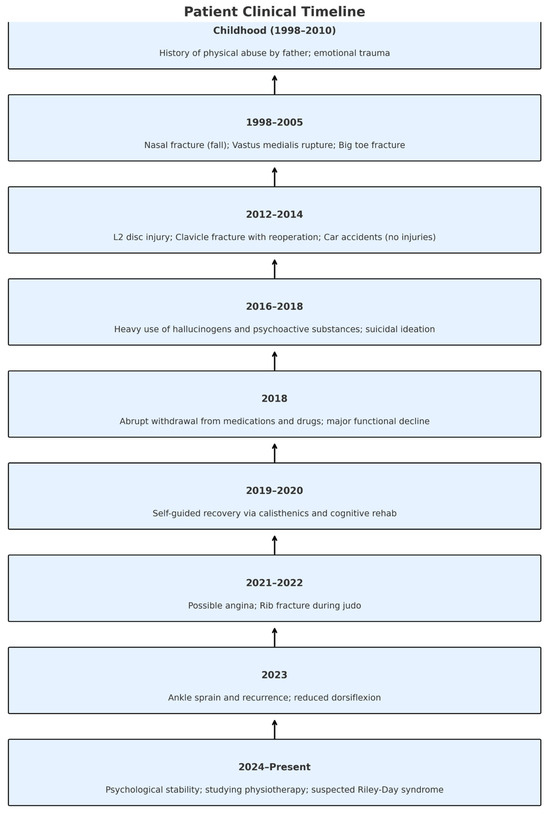 Patient Clinical Timeline

Childhood (1998–2010)

History of physical abuse by father; emotional trauma

1998–2005

Nasal fracture (fall); Vastus medialis rupture; Big toe fracture

2012–2014

L2 disc injury; Clavicle fracture with reoperation; Car accidents (no injuries)

2016–2018

Heavy use of hallucinogens and psychoactive substances; suicidal ideation

2018

Abrupt withdrawal from medications and drugs; major functional decline

2019–2020

Self-guided recovery via calisthenics and cognitive rehab

2021–2022

Possible angina; Rib fracture during judo

2023

Ankle sprain and recurrence; reduced dorsiflexion

2024–Present

Psychological stability; studying physiotherapy; suspected Riley-Day syndrome